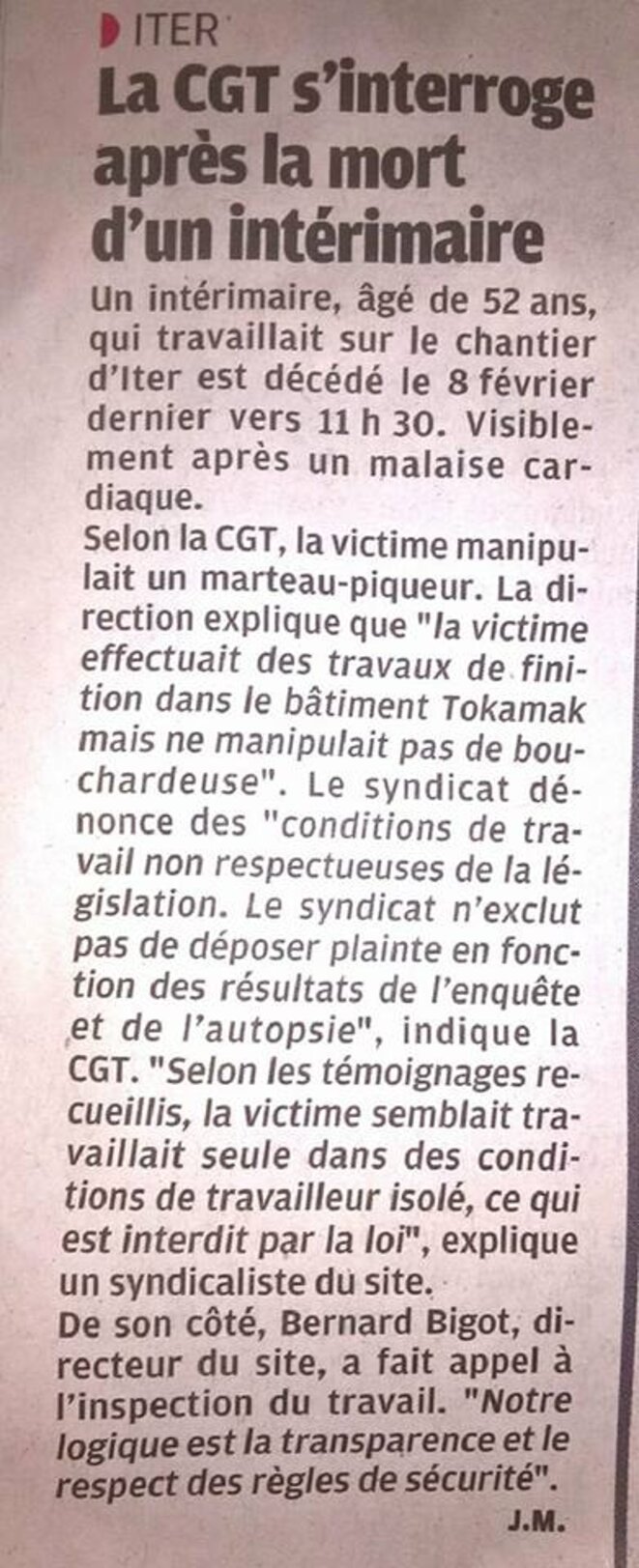 ITER

La CGT s'interroge après la mort d'un intérimaire

Un intérimaire, âgé de 52 ans, qui travaillait sur le chantier d'Iter est décédé le 8 février dernier vers 11 h 30. Visiblement après un malaise cardiaque.
Selon la CGT, la victime manipulait un marteau-piqueur. La direction explique que "la victime effectuait des travaux de finition dans le bâtiment Tokamak mais ne manipulait pas de bouchardeuse". Le syndicat dénonce des "conditions de travail non respectueuses de la législation. Le syndicat n'exclut pas de déposer plainte en fonction des résultats de l'enquête et de l'autopsie", indique la CGT. "Selon les témoignages recueillis, la victime semblait travaillait seule dans des conditions de travailleur isolé, ce qui est interdit par la loi", explique un syndicaliste du site.
De son côté, Bernard Bigot, directeur du site, a fait appel à l'inspection du travail. "Notre logique est la transparence et le respect des règles de sécurité".

J.M.